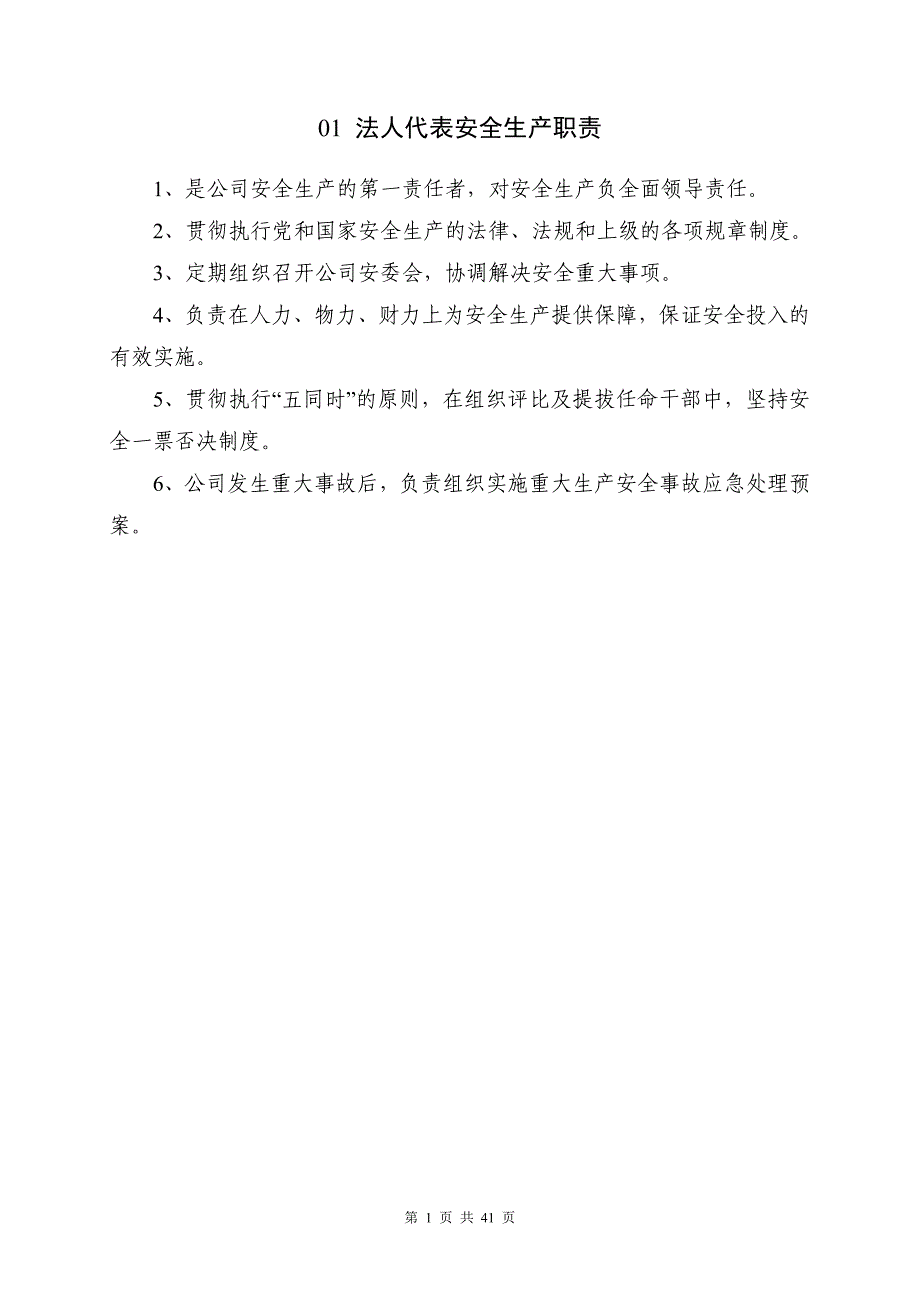 01 法人代表安全生产职责

1、是公司安全生产的第一责任者，对安全生产负全面领导责任。

2、贯彻执行党和国家安全生产的法律、法规和上级的各项规章制度。

3、定期组织召开公司安委会，协调解决安全重大事项。

4、负责在人力、物力、财力上为安全生产提供保障，保证安全投入的有效实施。

5、贯彻执行“五同时”的原则，在组织评比及提拔任命干部中，坚持安全一票否决制度。

6、公司发生重大事故后，负责组织实施重大生产安全事故应急处理预案。

第 1 页 共 41 页